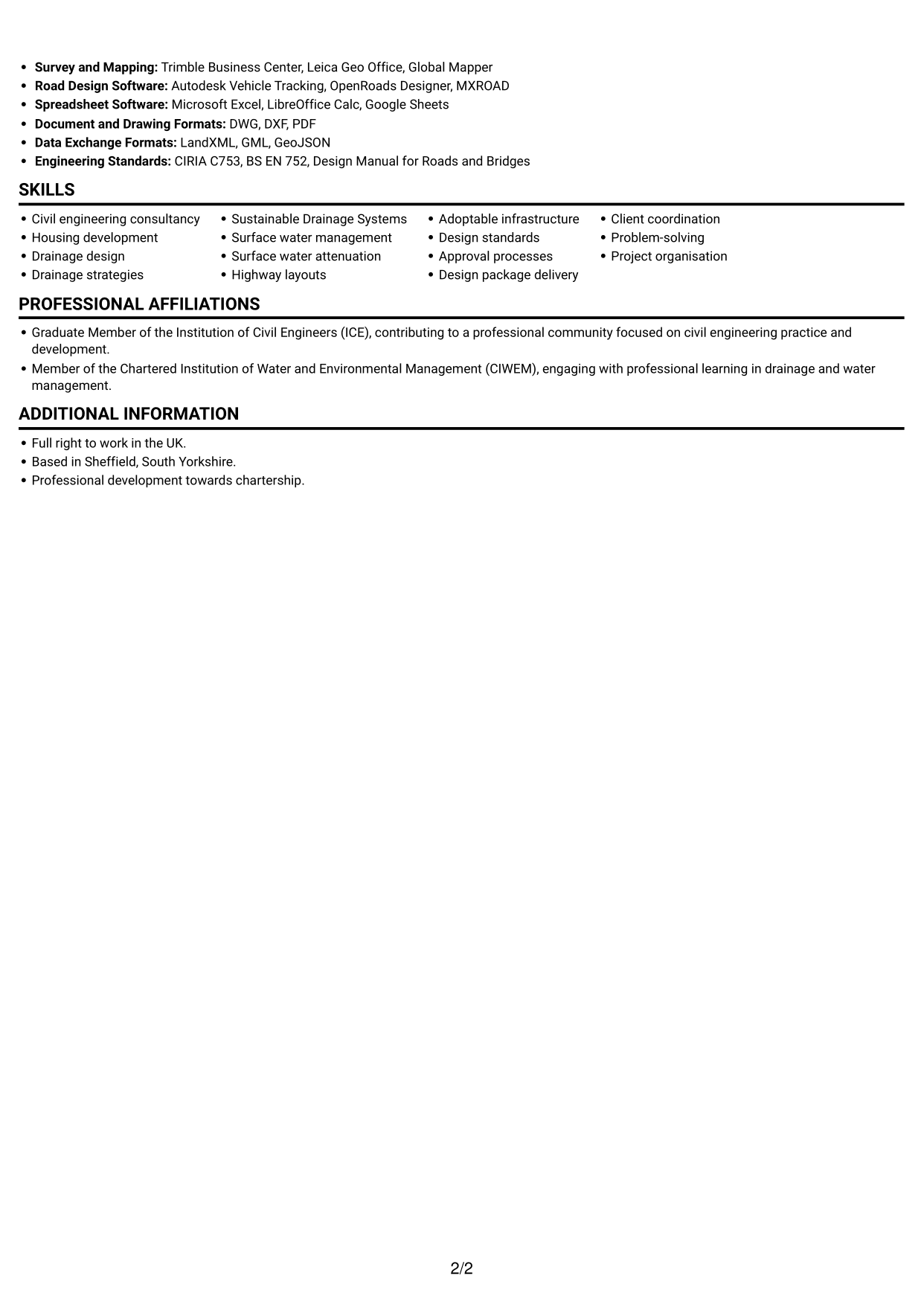 • Survey and Mapping: Trimble Business Center, Leica Geo Office, Global Mapper
• Road Design Software: Autodesk Vehicle Tracking, OpenRoads Designer, MXROAD
• Spreadsheet Software: Microsoft Excel, LibreOffice Calc, Google Sheets
• Document and Drawing Formats: DWG, DXF, PDF
• Data Exchange Formats: LandXML, GML, GeoJSON
• Engineering Standards: CIRIA C753, BS EN 752, Design Manual for Roads and Bridges

SKILLS

• Civil engineering consultancy
• Housing development
• Drainage design
• Drainage strategies

• Sustainable Drainage Systems
• Surface water management
• Surface water attenuation
• Highway layouts

• Adoptable infrastructure
• Design standards
• Approval processes
• Design package delivery

• Client coordination
• Problem-solving
• Project organisation

PROFESSIONAL AFFILIATIONS

• Graduate Member of the Institution of Civil Engineers (ICE), contributing to a professional community focused on civil engineering practice and development.
• Member of the Chartered Institution of Water and Environmental Management (CIWEM), engaging with professional learning in drainage and water management.

ADDITIONAL INFORMATION

• Full right to work in the UK.
• Based in Sheffield, South Yorkshire.
• Professional development towards chartership.

2/2